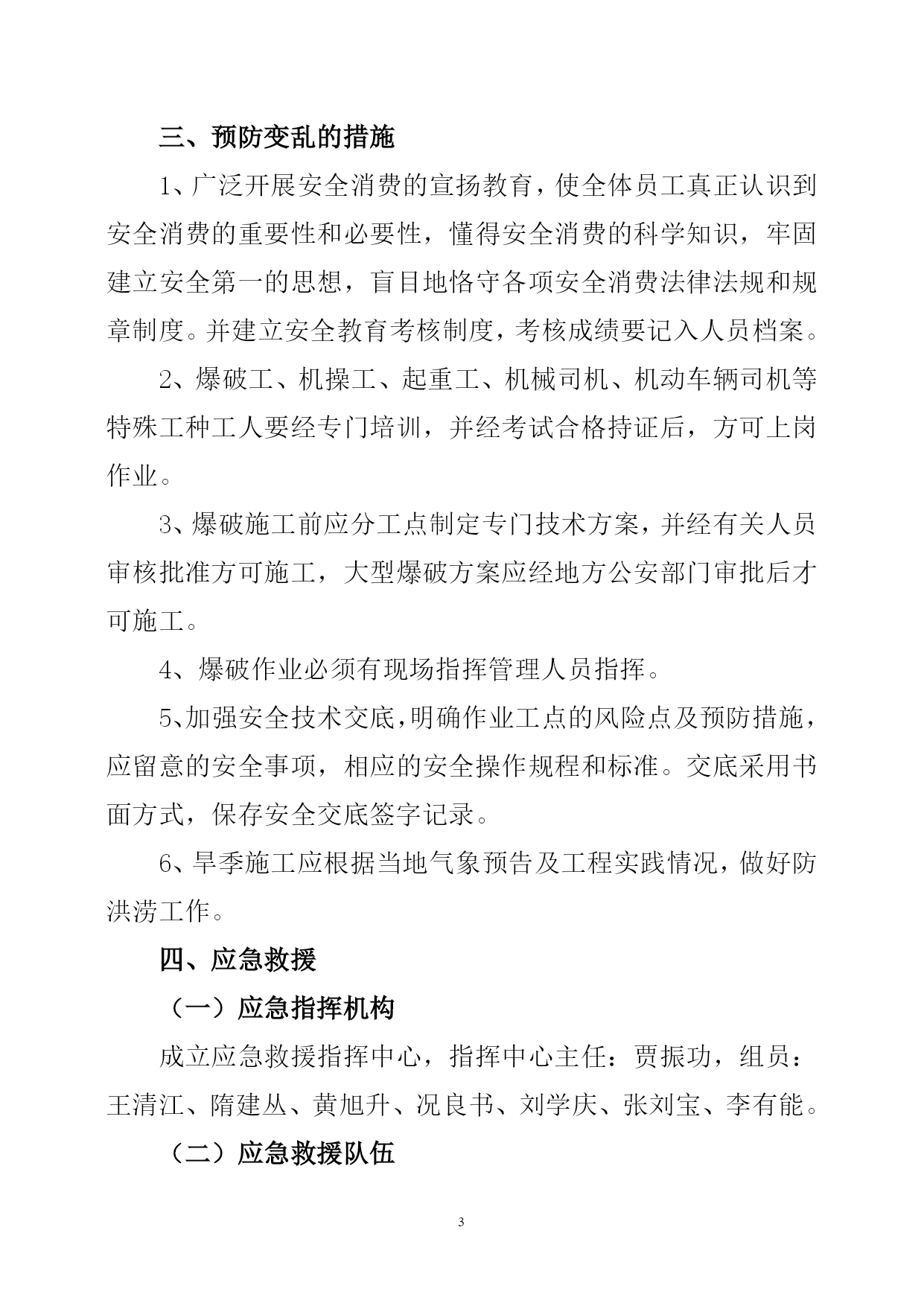 三、预防变乱的措施

1、广泛开展安全消费的宣扬教育，使全体员工真正认识到安全消费的重要性和必要性，懂得安全消费的科学知识，牢固建立安全第一的思想，盲目地恪守各项安全消费法律法规和规章制度。并建立安全教育考核制度，考核成绩要记入人员档案。

2、爆破工、机操工、起重工、机械司机、机动车辆司机等特殊工种工人要经专门培训，并经考试合格持证后，方可上岗作业。

3、爆破施工前应分工点制定专门技术方案，并经有关人员审核批准方可施工，大型爆破方案应经地方公安部门审批后才可施工。

4、爆破作业必须有现场指挥管理人员指挥。

5、加强安全技术交底，明确作业工点的风险点及预防措施，应留意的安全事项，相应的安全操作规程和标准。交底采用书面方式，保存安全交底签字记录。

6、旱季施工应根据当地气象预告及工程实践情况，做好防洪涝工作。

四、应急救援

（一）应急指挥机构

成立应急救援指挥中心，指挥中心主任：贾振功，组员：王清江、隋建丛、黄旭升、况良书、刘学庆、张刘宝、李有能。

（二）应急救援队伍

3